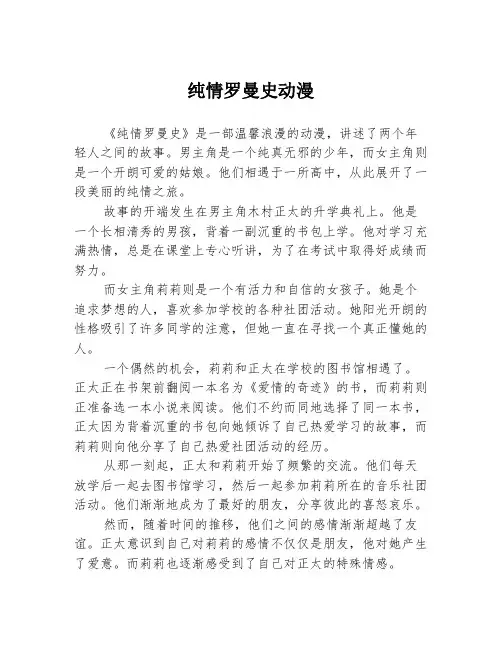 纯情罗曼史动漫

《纯情罗曼史》是一部温馨浪漫的动漫，讲述了两个年轻人之间的故事。男主角是一个纯真无邪的少年，而女主角则是一个开朗可爱的姑娘。他们相遇于一所高中，从此展开了一段美丽的纯情之旅。

故事的开端发生在男主角木村正太的升学典礼上。他是一个长相清秀的男孩，背着一副沉重的书包上学。他对学习充满热情，总是在课堂上专心听讲，为了在考试中取得好成绩而努力。

而女主角莉莉则是一个有活力和自信的女孩子。她是个追求梦想的人，喜欢参加学校的各种社团活动。她阳光开朗的性格吸引了许多同学的注意，但她一直在寻找一个真正懂她的人。

一个偶然的机会，莉莉和正太在学校的图书馆相遇了。正太正在书架前翻阅一本名为《爱情的奇迹》的书，而莉莉则正准备选一本小说来阅读。他们不约而同地选择了同一本书，正太因为背着沉重的书包向她倾诉了自己热爱学习的故事，而莉莉则向他分享了自己热爱社团活动的经历。

从那一刻起，正太和莉莉开始了频繁的交流。他们每天放学后一起去图书馆学习，然后一起参加莉莉所在的音乐社团活动。他们渐渐地成为了最好的朋友，分享彼此的喜怒哀乐。

然而，随着时间的推移，他们之间的感情渐渐超越了友谊。正太意识到自己对莉莉的感情不仅仅是朋友，他对她产生了爱意。而莉莉也逐渐感受到了自己对正太的特殊情感。